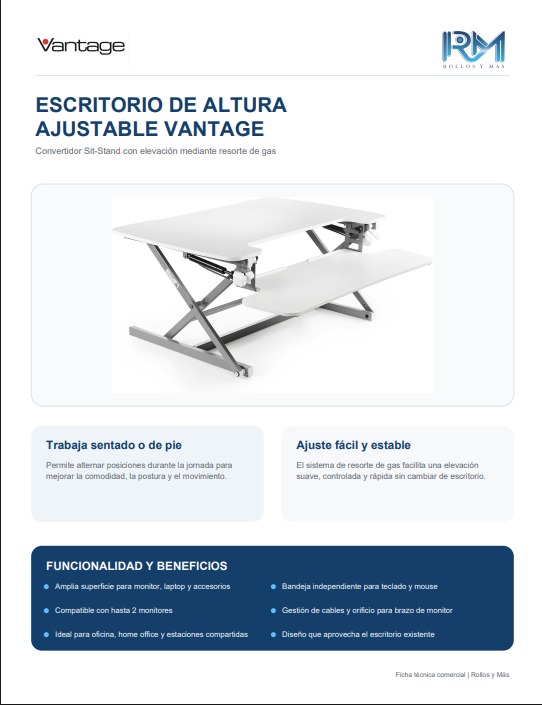 Vantage

RM
ROLLOS Y MÁS

ESCRITORIO DE ALTURA AJUSTABLE VANTAGE

Convertidor Sit-Stand con elevación mediante resorte de gas

Trabaja sentado o de pie

Permite alternar posiciones durante la jornada para mejorar la comodidad, la postura y el movimiento.

Ajuste fácil y estable

El sistema de resorte de gas facilita una elevación suave, controlada y rápida sin cambiar de escritorio.

FUNCIONALIDAD Y BENEFICIOS

Amplia superficie para monitor, laptop y accesorios

Compatible con hasta 2 monitores

Ideal para oficina, home office y estaciones compartidas

Bandeja independiente para teclado y mouse

Gestión de cables y orificio para brazo de monitor

Diseño que aprovecha el escritorio existente

Ficha técnica comercial | Rollos y Más